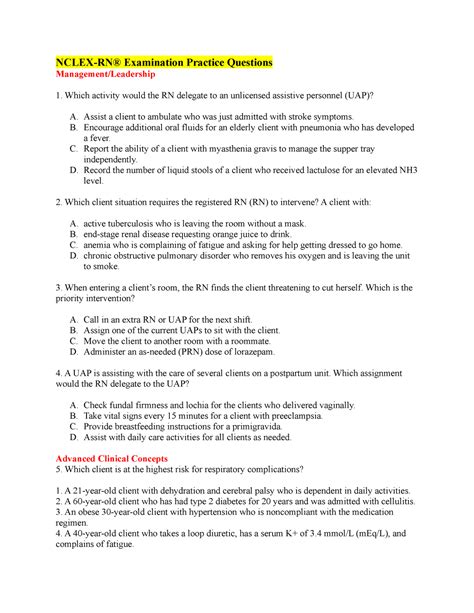 NCLEX-RN® Examination Practice Questions
Management/Leadership

1. Which activity would the RN delegate to an unlicensed assistive personnel (UAP)?

A. Assist a client to ambulate who was just admitted with stroke symptoms.
B. Encourage additional oral fluids for an elderly client with pneumonia who has developed a fever.
C. Report the ability of a client with myasthenia gravis to manage the supper tray independently.
D. Record the number of liquid stools of a client who received lactulose for an elevated NH3 level.

2. Which client situation requires the registered RN (RN) to intervene? A client with:

A. active tuberculosis who is leaving the room without a mask.
B. end-stage renal disease requesting orange juice to drink.
C. anemia who is complaining of fatigue and asking for help getting dressed to go home.
D. chronic obstructive pulmonary disorder who removes his oxygen and is leaving the unit to smoke.

3. When entering a client's room, the RN finds the client threatening to cut herself. Which is the priority intervention?

A. Call in an extra RN or UAP for the next shift.
B. Assign one of the current UAPs to sit with the client.
C. Move the client to another room with a roommate.
D. Administer an as-needed (PRN) dose of lorazepam.

4. A UAP is assisting with the care of several clients on a postpartum unit. Which assignment would the RN delegate to the UAP?

A. Check fundal firmness and lochia for the clients who delivered vaginally.
B. Take vital signs every 15 minutes for a client with preeclampsia.
C. Provide breastfeeding instructions for a primigravida.
D. Assist with daily care activities for all clients as needed.

Advanced Clinical Concepts
5. Which client is at the highest risk for respiratory complications?

1. A 21-year-old client with dehydration and cerebral palsy who is dependent in daily activities.
2. A 60-year-old client who has had type 2 diabetes for 20 years and was admitted with cellulitis.
3. An obese 30-year-old client with hypertension who is noncompliant with the medication regimen.
4. A 40-year-old client who takes a loop diuretic, has a serum K+ of 3.4 mmol/L (mEq/L), and complains of fatigue.